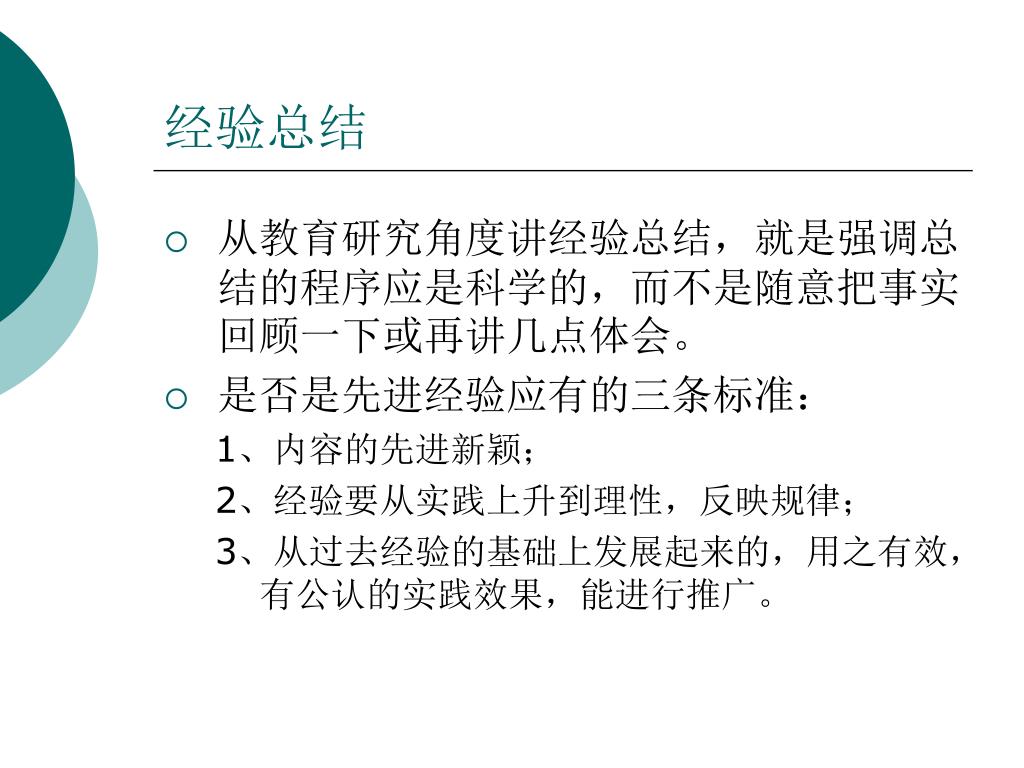 经验总结

○ 从教育研究角度讲经验总结，就是强调总结的程序应是科学的，而不是随意把事实回顾一下或再讲几点体会。

○ 是否是先进经验应有的三条标准：

1、内容的先进新颖；

2、经验要从实践上升到理性，反映规律；

3、从过去经验的基础上发展起来的，用之有效，有公认的实践效果，能进行推广。